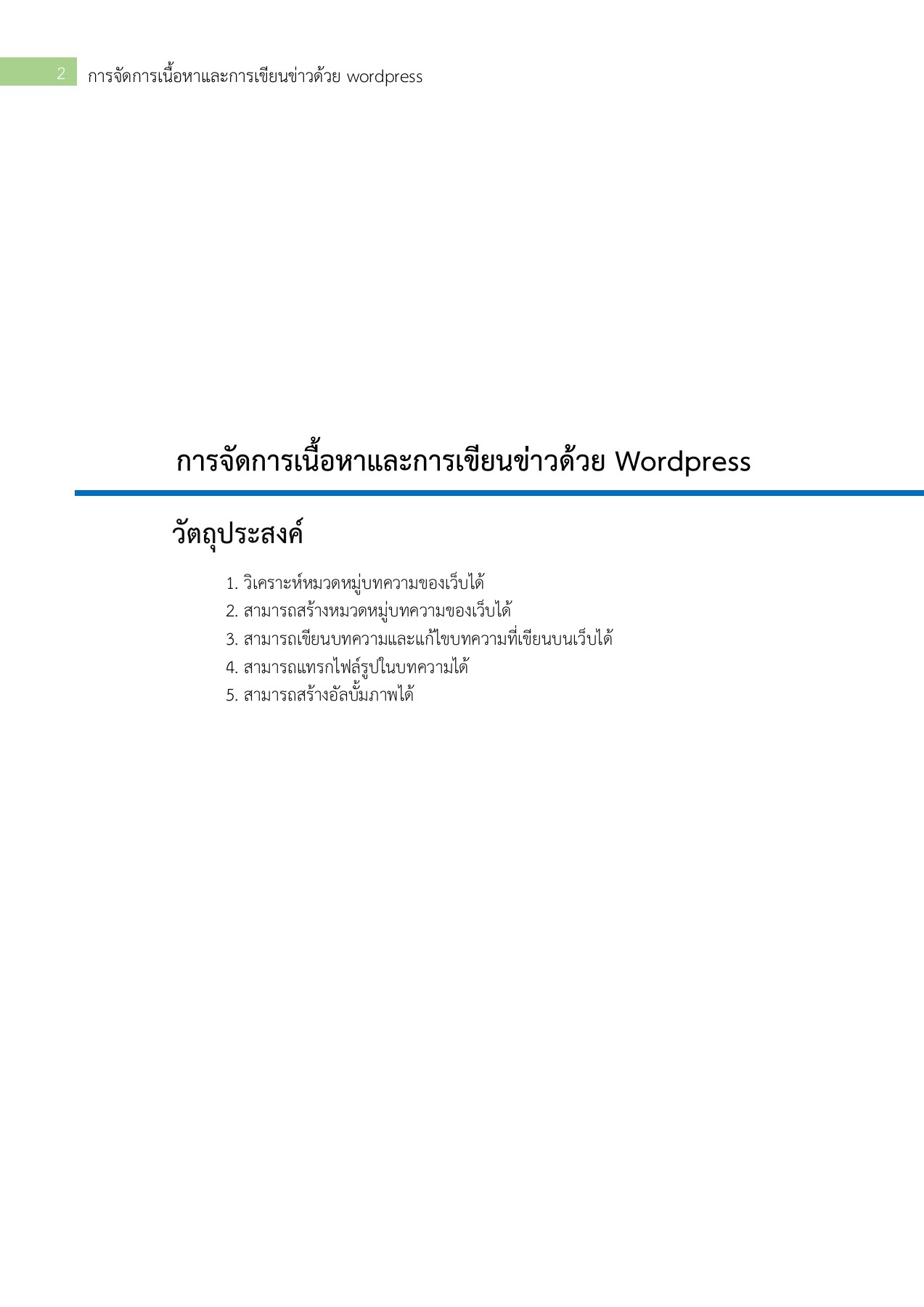 2 การจัดการเนื้อหาและการเขียนข่าวด้วย wordpress

การจัดการเนื้อหาและการเขียนข่าวด้วย Wordpress

วัตถุประสงค์

1. วิเคราะห์หมวดหมู่บทความของเว็บได้
2. สามารถสร้างหมวดหมู่บทความของเว็บได้
3. สามารถเขียนบทความและแก้ไขบทความที่เขียนบนเว็บได้
4. สามารถแทรกไฟล์รูปในบทความได้
5. สามารถสร้างอัลบั้มภาพได้